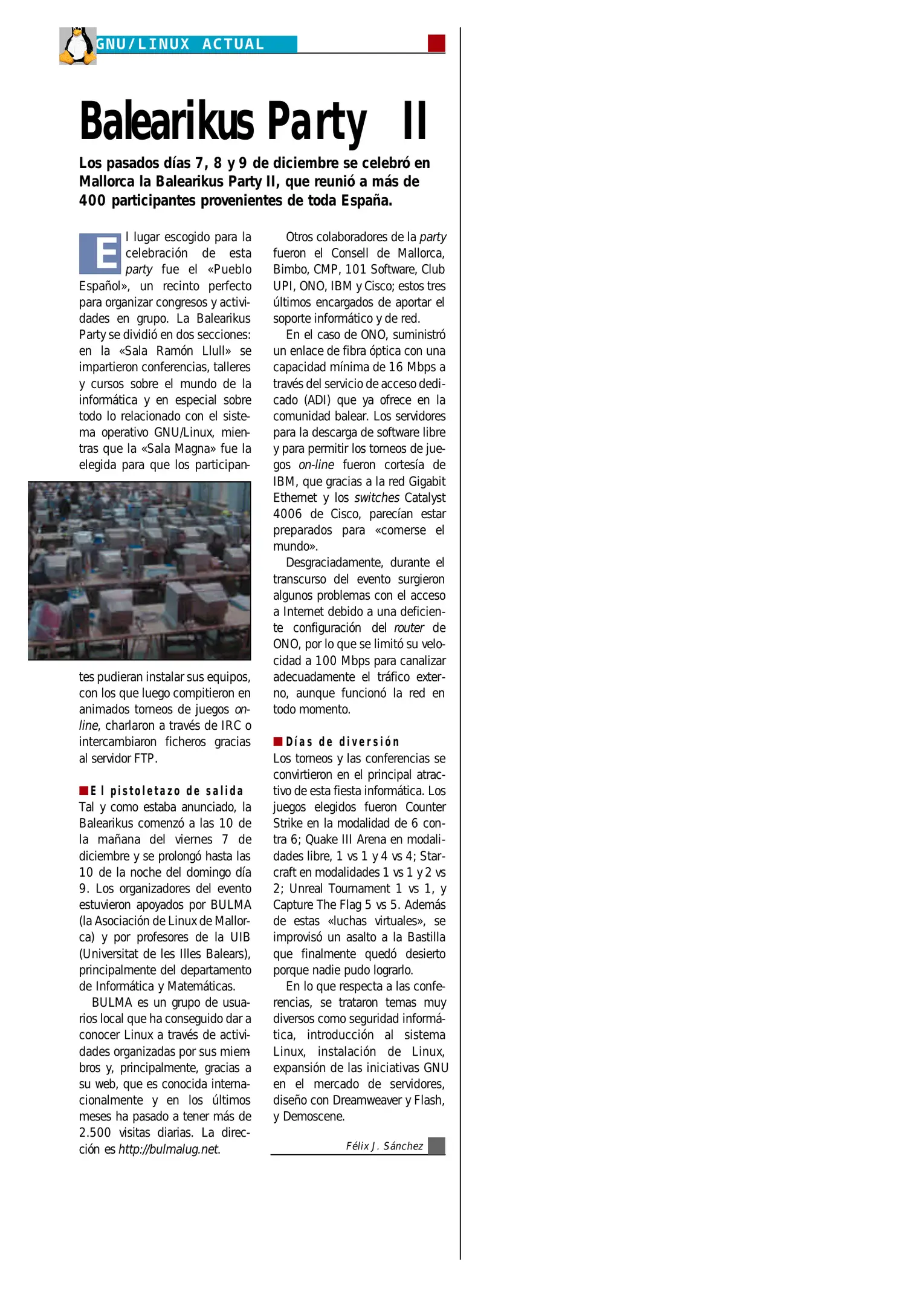 GNU/LINUX ACTUAL

Balearikus Party II

Los pasados días 7, 8 y 9 de diciembre se celebró en Mallorca la Balearikus Party II, que reunió a más de 400 participantes provenientes de toda España.

El lugar escogido para la celebración de esta party fue el «Pueblo Español», un recinto perfecto para organizar congresos y actividades en grupo. La Balearikus Party se dividió en dos secciones: en la «Sala Ramón Llull» se impartieron conferencias, talleres y cursos sobre el mundo de la informática y en especial sobre todo lo relacionado con el sistema operativo GNU/Linux, mientras que la «Sala Magna» fue la elegida para que los participantes pudieran instalar sus equipos, con los que luego compitieron en animados torneos de juegos on-line, charlaron a través de IRC o intercambiaron ficheros gracias al servidor FTP.

El pistoletazo de salida
Tal y como estaba anunciado, la Balearikus comenzó a las 10 de la mañana del viernes 7 de diciembre y se prolongó hasta las 10 de la noche del domingo día 9. Los organizadores del evento estuvieron apoyados por BULMA (la Asociación de Linux de Mallorca) y por profesores de la UIB (Universitat de les Illes Balears), principalmente del departamento de Informática y Matemáticas.

BULMA es un grupo de usuarios local que ha conseguido dar a conocer Linux a través de actividades organizadas por sus miembros y, principalmente, gracias a su web, que es conocida internacionalmente y en los últimos meses ha pasado a tener más de 2.500 visitas diarias. La dirección es http://bulmalug.net.

Otros colaboradores de la party fueron el Consell de Mallorca, Bimbo, CMP, 101 Software, Club UPI, ONO, IBM y Cisco; estos tres últimos encargados de aportar el soporte informático y de red.

En el caso de ONO, suministró un enlace de fibra óptica con una capacidad mínima de 16 Mbps a través del servicio de acceso dedicado (ADI) que ya ofrece en la comunidad balear. Los servidores para la descarga de software libre y para permitir los torneos de juegos on-line fueron cortesía de IBM, que gracias a la red Gigabit Ethernet y los switches Catalyst 4006 de Cisco, parecían estar preparados para «comerse el mundo».

Desgraciadamente, durante el transcurso del evento surgieron algunos problemas con el acceso a Internet debido a una deficiente configuración del router de ONO, por lo que se limitó su velocidad a 100 Mbps para canalizar adecuadamente el tráfico externo, aunque funcionó la red en todo momento.

Días de diversión
Los torneos y las conferencias se convirtieron en el principal atractivo de esta fiesta informática. Los juegos elegidos fueron Counter Strike en la modalidad de 6 contra 6; Quake III Arena en modalidades libre, 1 vs 1 y 4 vs 4; Starcraft en modalidades 1 vs 1 y 2 vs 2; Unreal Tournament 1 vs 1, y Capture The Flag 5 vs 5. Además de estas «luchas virtuales», se improvisó un asalto a la Bastilla que finalmente quedó desierto porque nadie pudo lograrlo.

En lo que respecta a las conferencias, se trataron temas muy diversos como seguridad informática, introducción al sistema Linux, instalación de Linux, expansión de las iniciativas GNU en el mercado de servidores, diseño con Dreamweaver y Flash, y Demoscene.

Félix J. Sánchez